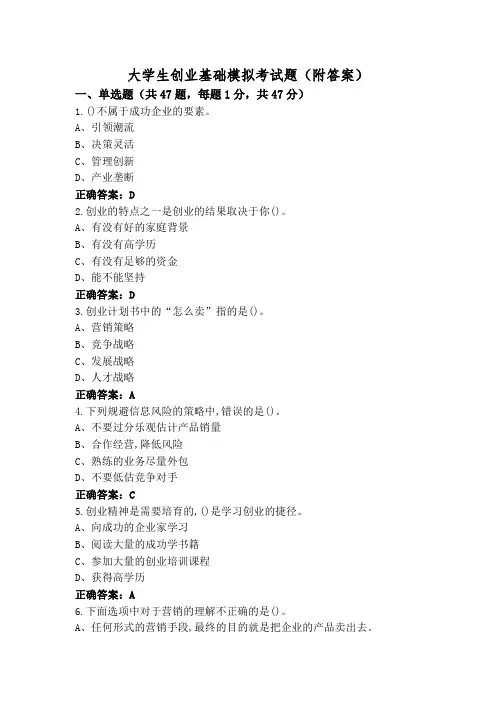 大学生创业基础模拟考试题（附答案）

一、单选题（共47题，每题1分，共47分）

1.()不属于成功企业的要素。
A、引领潮流
B、决策灵活
C、管理创新
D、产业垄断
正确答案：D

2.创业的特点之一是创业的结果取决于你()。
A、有没有好的家庭背景
B、有没有高学历
C、有没有足够的资金
D、能不能坚持
正确答案：D

3.创业计划书中的“怎么卖”指的是()。
A、营销策略
B、竞争战略
C、发展战略
D、人才战略
正确答案：A

4.下列规避信息风险的策略中,错误的是()。
A、不要过分乐观估计产品销量
B、合作经营,降低风险
C、熟练的业务尽量外包
D、不要低估竞争对手
正确答案：C

5.创业精神是需要培育的,()是学习创业的捷径。
A、向成功的企业家学习
B、阅读大量的成功学书籍
C、参加大量的创业培训课程
D、获得高学历
正确答案：A

6.下面选项中对于营销的理解不正确的是()。
A、任何形式的营销手段,最终的目的就是把企业的产品卖出去。